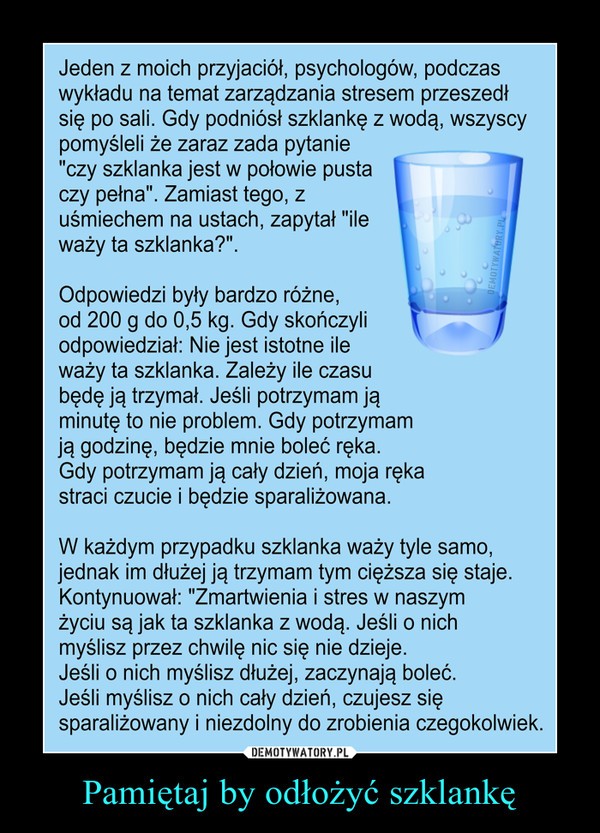 Jeden z moich przyjaciół, psychologów, podczas wykładu na temat zarządzania stresem przeszedł się po sali. Gdy podniósł szklankę z wodą, wszyscy pomyśleli że zaraz zada pytanie "czy szklanka jest w połowie pusta czy pełna". Zamiast tego, z uśmiechem na ustach, zapytał "ile waży ta szklanka?".

Odpowiedzi były bardzo różne, od 200 g do 0,5 kg. Gdy skończyli odpowiedział: Nie jest istotne ile waży ta szklanka. Zależy ile czasu będę ją trzymał. Jeśli potrzymam ją minutę to nie problem. Gdy potrzymam ją godzinę, będzie mnie boleć ręka. Gdy potrzymam ją cały dzień, moja ręka straci czucie i będzie sparaliżowana.

W każdym przypadku szklanka waży tyle samo, jednak im dłużej ją trzymam tym cięższa się staje. Kontynuował: "Zmartwienia i stres w naszym życiu są jak ta szklanka z wodą. Jeśli o nich myślisz przez chwilę nic się nie dzieje. Jeśli o nich myślisz dłużej, zaczynają boleć. Jeśli myślisz o nich cały dzień, czujesz się sparaliżowany i niezdolny do zrobienia czegokolwiek.

DEMOTYWATORY.PL

DEMOTYWATORY.PL

Pamiętaj by odłożyć szklankę